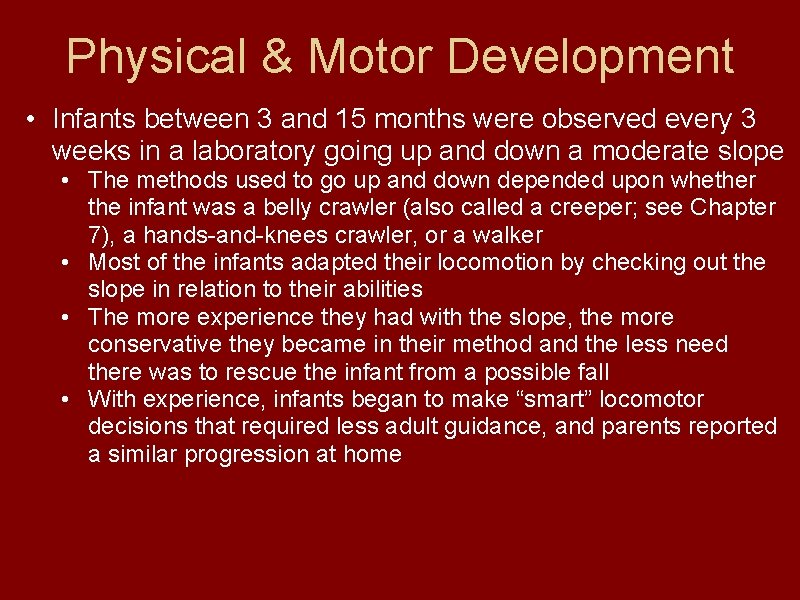 Physical & Motor Development

• Infants between 3 and 15 months were observed every 3 weeks in a laboratory going up and down a moderate slope
 • The methods used to go up and down depended upon whether the infant was a belly crawler (also called a creeper; see Chapter 7), a hands-and-knees crawler, or a walker
 • Most of the infants adapted their locomotion by checking out the slope in relation to their abilities
 • The more experience they had with the slope, the more conservative they became in their method and the less need there was to rescue the infant from a possible fall
 • With experience, infants began to make “smart” locomotor decisions that required less adult guidance, and parents reported a similar progression at home